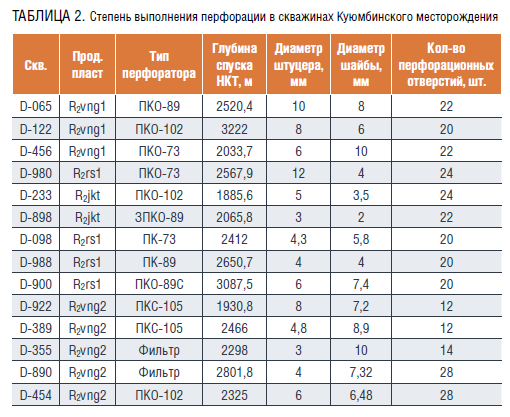 ТАБЛИЦА 2. Степень выполнения перфорации в скважинах Куюмбинского месторождения

| Скв. | Прод. пласт | Тип перфоратора | Глубина спуска НКТ, м | Диаметр штуцера, мм | Диаметр шайбы, мм | Кол-во перфорационных отверстий, шт. |
|---|---|---|---|---|---|---|
| D-065 | $R_2$vng1 | ПКО-89 | 2520,4 | 10 | 8 | 22 |
| D-122 | $R_2$vng1 | ПКО-102 | 3222 | 8 | 6 | 20 |
| D-456 | $R_2$vng1 | ПКО-73 | 2033,7 | 6 | 10 | 22 |
| D-980 | $R_2$rs1 | ПКО-73 | 2567,9 | 12 | 4 | 24 |
| D-233 | $R_2$jkt | ПКО-102 | 1885,6 | 5 | 3,5 | 24 |
| D-898 | $R_2$jkt | ЗПКО-89 | 2065,8 | 3 | 2 | 22 |
| D-098 | $R_2$rs1 | ПК-73 | 2412 | 4,3 | 5,8 | 20 |
| D-988 | $R_2$rs1 | ПК-89 | 2650,7 | 4 | 4 | 20 |
| D-900 | $R_2$rs1 | ПКО-89С | 3087,5 | 6 | 7,4 | 20 |
| D-922 | $R_2$vng2 | ПКС-105 | 1930,8 | 8 | 7,2 | 12 |
| D-389 | $R_2$vng2 | ПКС-105 | 2466 | 4,8 | 8,9 | 12 |
| D-355 | $R_2$vng2 | Фильтр | 2298 | 3 | 10 | 14 |
| D-890 | $R_2$vng2 | Фильтр | 2801,8 | 4 | 7,32 | 28 |
| D-454 | $R_2$vng2 | ПКО-102 | 2325 | 6 | 6,48 | 28 |